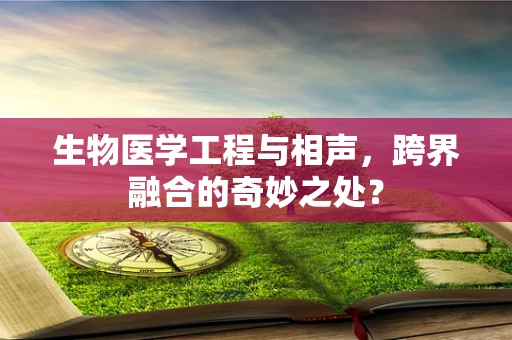 生物医学工程与相声，跨界融合的奇妙之处？